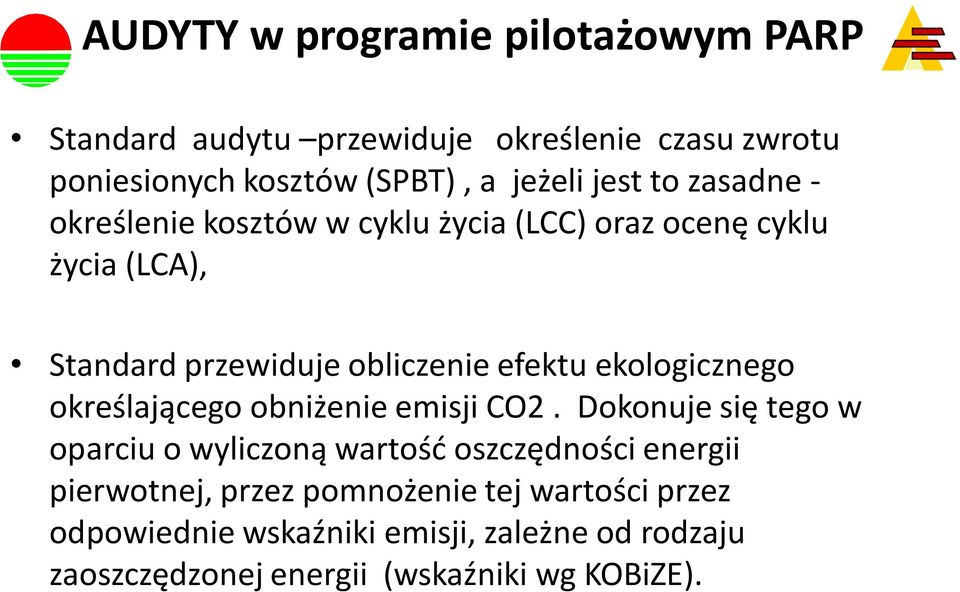 AUDYTY w programie pilotażowym PARP

• Standard audytu –przewiduje określenie czasu zwrotu poniesionych kosztów (SPBT) , a jeżeli jest to zasadne - określenie kosztów w cyklu życia (LCC) oraz ocenę cyklu życia (LCA),

• Standard przewiduje obliczenie efektu ekologicznego określającego obniżenie emisji CO2 . Dokonuje się tego w oparciu o wyliczoną wartość oszczędności energii pierwotnej, przez pomnożenie tej wartości przez odpowiednie wskaźniki emisji, zależne od rodzaju zaoszczędzonej energii (wskaźniki wg KOBiZE).